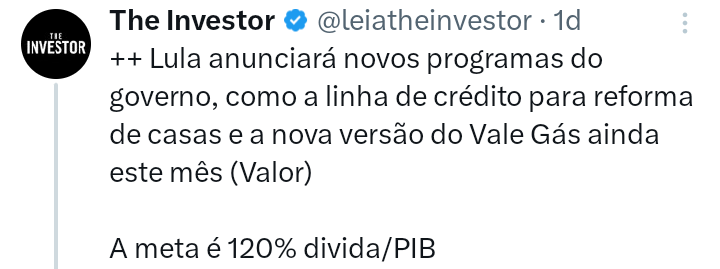 THE INVESTOR

The Investor @leiatheinvestor · 1d

++ Lula anunciará novos programas do governo, como a linha de crédito para reforma de casas e a nova versão do Vale Gás ainda este mês (Valor)

A meta é 120% divida/PIB